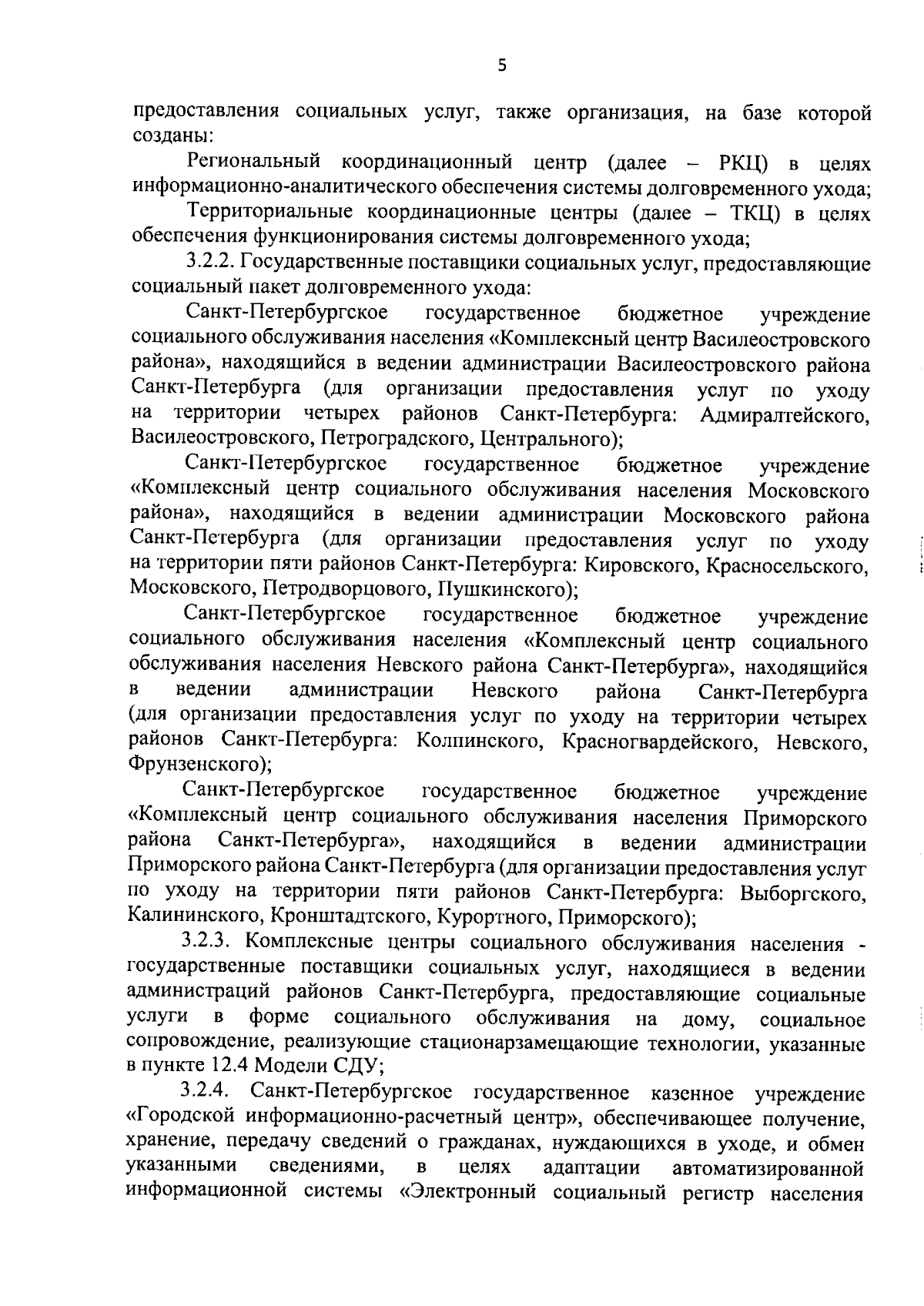 5

предоставления социальных услуг, также организация, на базе которой созданы:

Региональный координационный центр (далее – РКЦ) в целях информационно-аналитического обеспечения системы долговременного ухода;

Территориальные координационные центры (далее – ТКЦ) в целях обеспечения функционирования системы долговременного ухода;

3.2.2. Государственные поставщики социальных услуг, предоставляющие социальный пакет долговременного ухода:

Санкт-Петербургское государственное бюджетное учреждение социального обслуживания населения «Комплексный центр Василеостровского района», находящийся в ведении администрации Василеостровского района Санкт-Петербурга (для организации предоставления услуг по уходу на территории четырех районов Санкт-Петербурга: Адмиралтейского, Василеостровского, Петроградского, Центрального);

Санкт-Петербургское государственное бюджетное учреждение «Комплексный центр социального обслуживания населения Московского района», находящийся в ведении администрации Московского района Санкт-Петербурга (для организации предоставления услуг по уходу на территории пяти районов Санкт-Петербурга: Кировского, Красносельского, Московского, Петродворцового, Пушкинского);

Санкт-Петербургское государственное бюджетное учреждение социального обслуживания населения «Комплексный центр социального обслуживания населения Невского района Санкт-Петербурга», находящийся в ведении администрации Невского района Санкт-Петербурга (для организации предоставления услуг по уходу на территории четырех районов Санкт-Петербурга: Колпинского, Красногвардейского, Невского, Фрунзенского);

Санкт-Петербургское государственное бюджетное учреждение «Комплексный центр социального обслуживания населения Приморского района Санкт-Петербурга», находящийся в ведении администрации Приморского района Санкт-Петербурга (для организации предоставления услуг по уходу на территории пяти районов Санкт-Петербурга: Выборгского, Калининского, Кронштадтского, Курортного, Приморского);

3.2.3. Комплексные центры социального обслуживания населения - государственные поставщики социальных услуг, находящиеся в ведении администраций районов Санкт-Петербурга, предоставляющие социальные услуги в форме социального обслуживания на дому, социальное сопровождение, реализующие стационарзамещающие технологии, указанные в пункте 12.4 Модели СДУ;

3.2.4. Санкт-Петербургское государственное казенное учреждение «Городской информационно-расчетный центр», обеспечивающее получение, хранение, передачу сведений о гражданах, нуждающихся в уходе, и обмен указанными сведениями, в целях адаптации автоматизированной информационной системы «Электронный социальный регистр населения